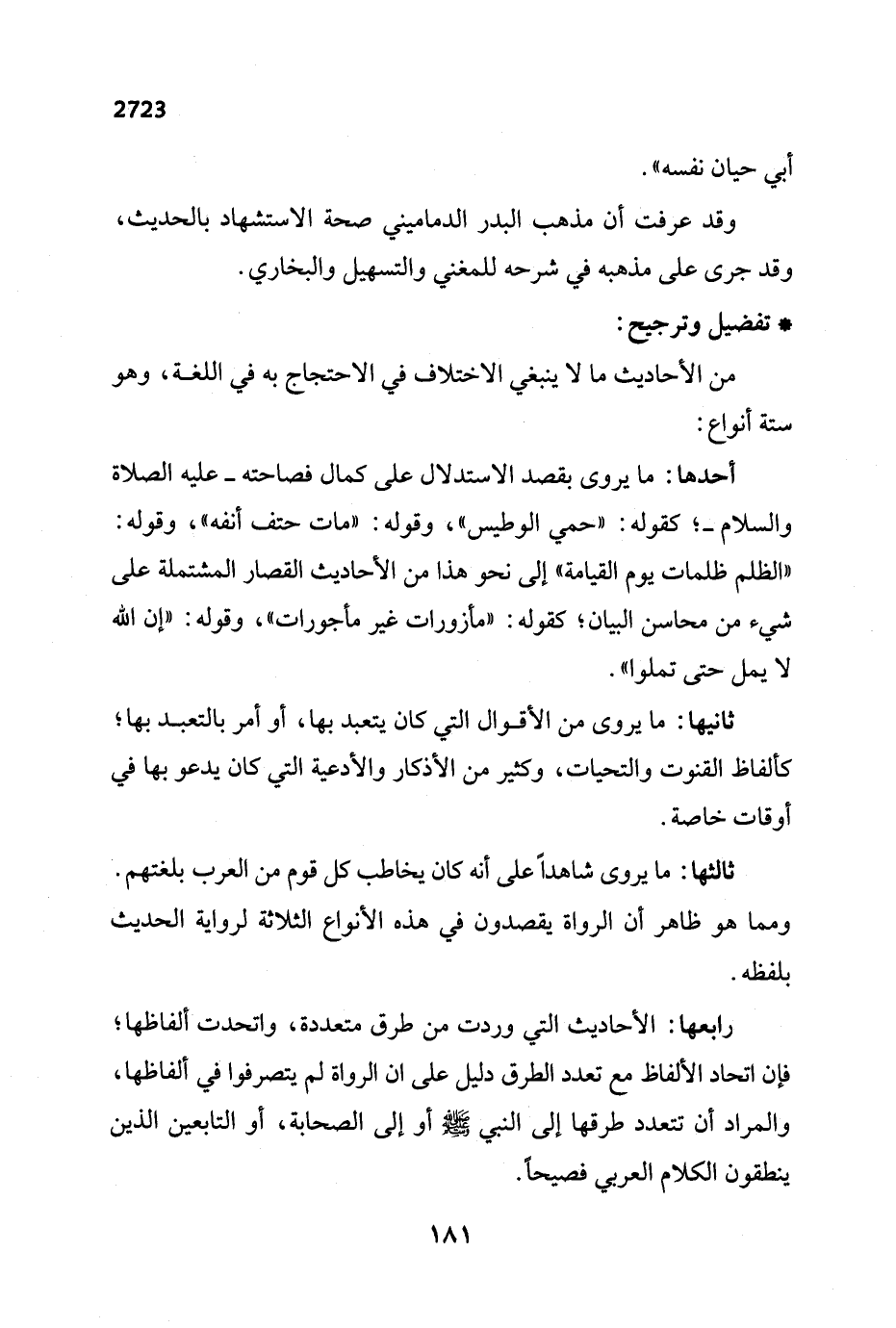 2723

أبي حيان نفسه».

وقد عرفت أن مذهب البدر الدماميني صحة الاستشهاد بالحديث، وقد جرى على مذهبه في شرحه للمغني والتسهيل والبخاري.

* تفضيل وترجيح:

من الأحاديث ما لا ينبغي الاختلاف في الاحتجاج به في اللغة، وهو ستة أنواع:

أحدها: ما يروى بقصد الاستدلال على كمال فصاحته ـ عليه الصلاة والسلام ـ؛ كقوله: «حمي الوطيس»، وقوله: «مات حتف أنفه»، وقوله: «الظلم ظلمات يوم القيامة» إلى نحو هذا من الأحاديث القصار المشتملة على شيء من محاسن البيان؛ كقوله: «مأزورات غير مأجورات»، وقوله: «إن الله لا يمل حتى تملوا».

ثانيها: ما يروى من الأقوال التي كان يتعبد بها، أو أمر بالتعبد بها؛ كألفاظ القنوت والتحيات، وكثير من الأذكار والأدعية التي كان يدعو بها في أوقات خاصة.

ثالثها: ما يروى شاهداً على أنه كان يخاطب كل قوم من العرب بلغتهم. ومما هو ظاهر أن الرواة يقصدون في هذه الأنواع الثلاثة لرواية الحديث بلفظه.

رابعها: الأحاديث التي وردت من طرق متعددة، واتحدت ألفاظها؛ فإن اتحاد الألفاظ مع تعدد الطرق دليل على ان الرواة لم يتصرفوا في ألفاظها، والمراد أن تتعدد طرقها إلى النبي ﷺ أو إلى الصحابة، أو التابعين الذين ينطقون الكلام العربي فصيحاً.

١٨١